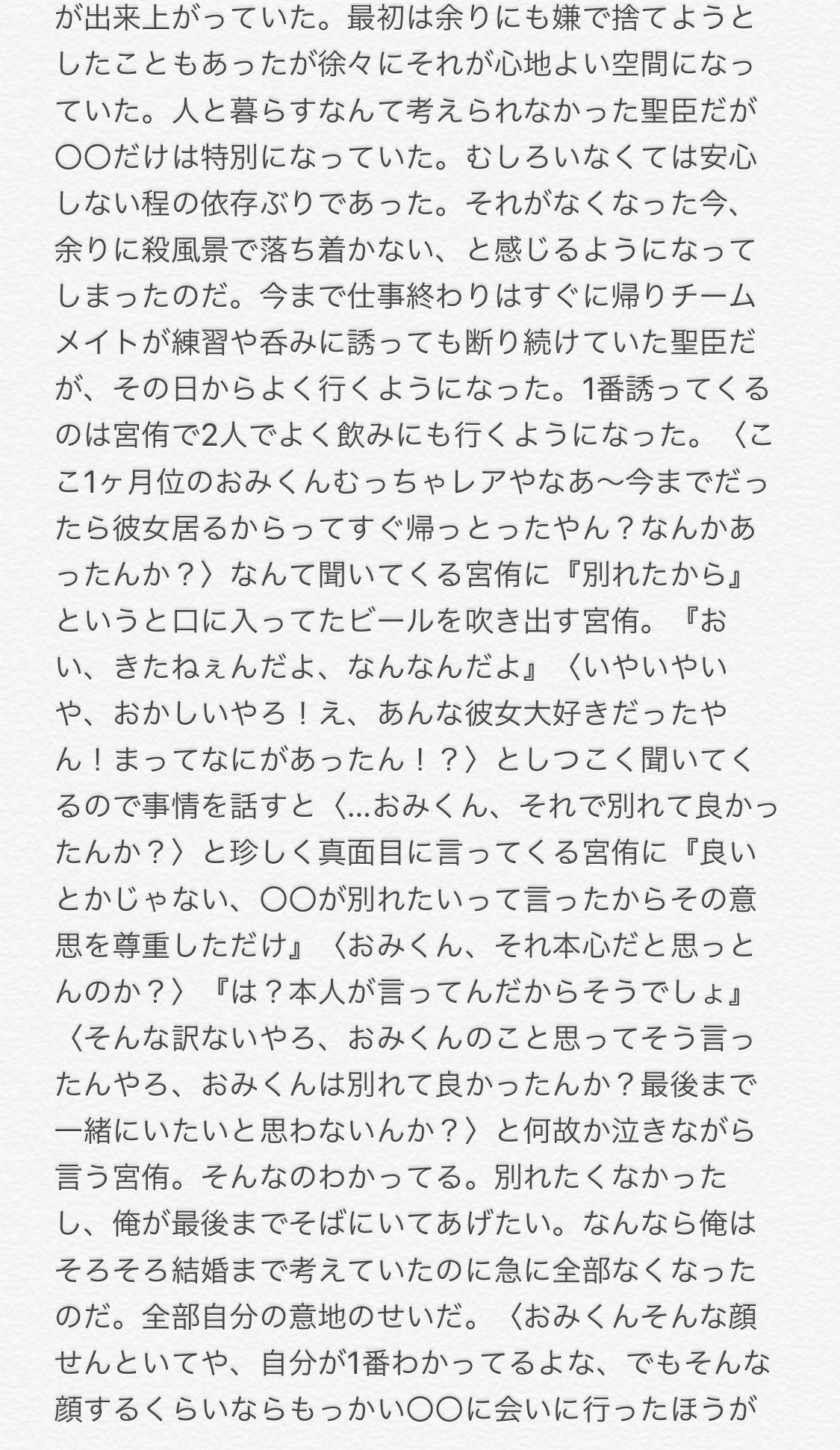 が出来上がっていた。最初は余りにも嫌で捨てようとしたこともあったが徐々にそれが心地よい空間になっていた。人と暮らすなんて考えられなかった聖臣だが〇〇だけは特別になっていた。むしろいなくては安心しない程の依存ぶりであった。それがなくなった今、余りに殺風景で落ち着かない、と感じるようになってしまったのだ。今まで仕事終わりはすぐに帰りチームメイトが練習や呑みに誘っても断り続けていた聖臣だが、その日からよく行くようになった。1番誘ってくるのは宮侑で2人でよく飲みにも行くようになった。〈ここ1ヶ月位のおみくんむっちゃレアやなあ〜今までだったら彼女居るからってすぐ帰っとったやん？なんかあったんか？〉なんて聞いてくる宮侑に『別れたから』というと口に入ってたビールを吹き出す宮侑。『おい、きたねぇんだよ、なんなんだよ』〈いやいやいや、おかしいやろ！え、あんな彼女大好きだったやん！まってなにがあったん！？〉としつこく聞いてくるので事情を話すと〈…おみくん、それで別れて良かったんか？〉と珍しく真面目に言ってくる宮侑に『良いとかじゃない、〇〇が別れたいって言ったからその意思を尊重しただけ』〈おみくん、それ本心だと思っとんのか？〉『は？本人が言ってんだからそうでしょ』〈そんな訳ないやろ、おみくんのこと思ってそう言ったんやろ、おみくんは別れて良かったんか？最後まで一緒にいたいと思わないんか？〉と何故か泣きながら言う宮侑。そんなのわかってる。別れたくなかったし、俺が最後までそばにいてあげたい。なんなら俺はそろそろ結婚まで考えていたのに急に全部なくなったのだ。全部自分の意地のせいだ。〈おみくんそんな顔せんといてや、自分が1番わかってるよな、でもそんな顔するくらいならもっかい〇〇に会いに行ったほうが